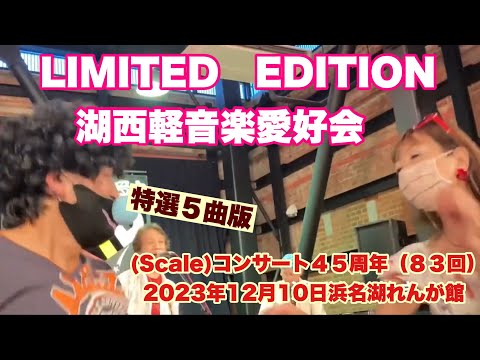 LIMITED EDITION
湖西軽音楽愛好会

特選５曲版

(Scale)コンサート４５周年（８３回）
2023年12月10日浜名湖れんが館